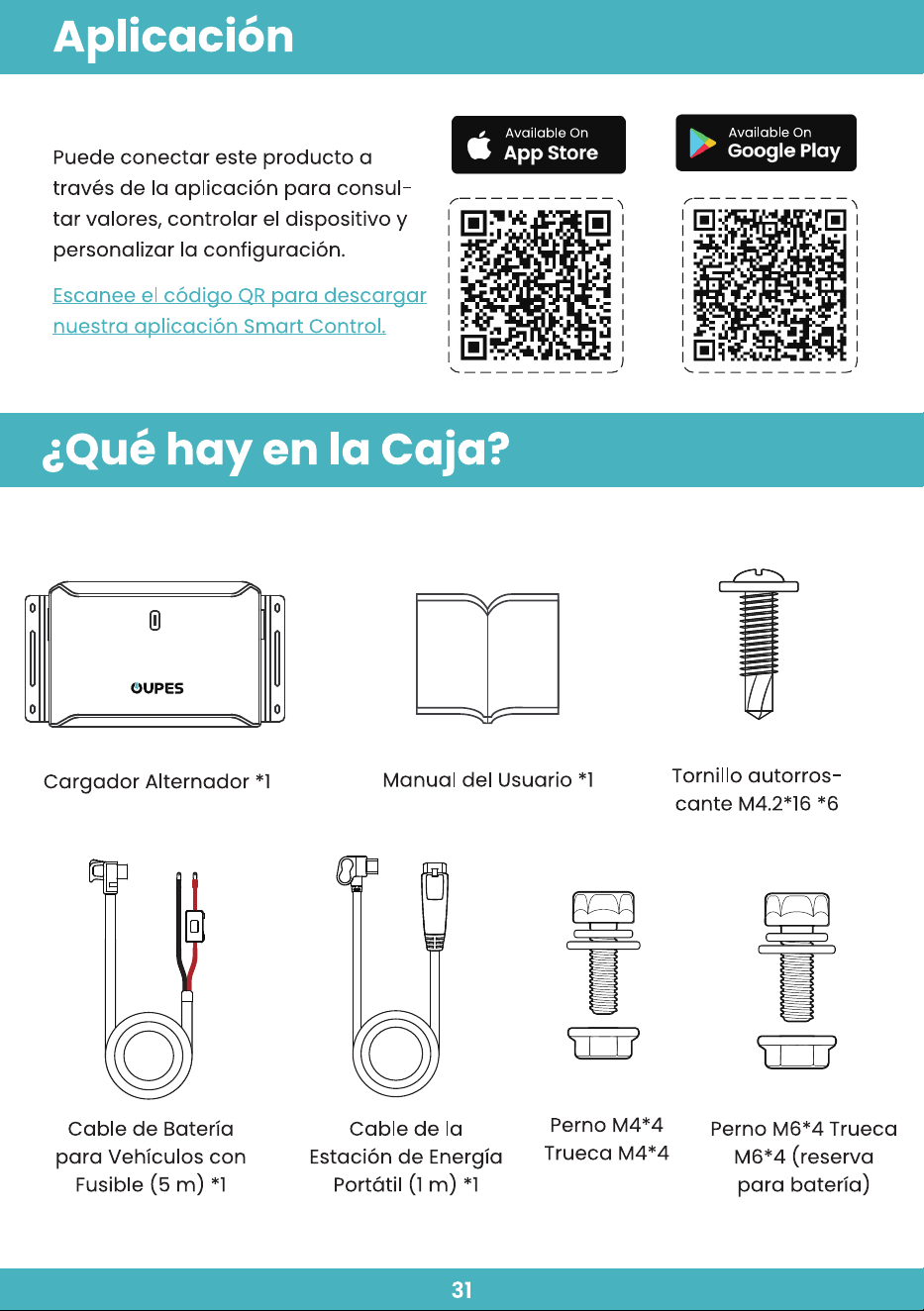 Aplicación

Puede conectar este producto a través de la aplicación para consultar valores, controlar el dispositivo y personalizar la configuración.

Escanee el código QR para descargar nuestra aplicación Smart Control.

Available On
App Store

Available On
Google Play

¿Qué hay en la Caja?

OUPES

Cargador Alternador *1

Manual del Usuario *1

Tornillo autorroscante M4.2*16 *6

Cable de Batería para Vehículos con Fusible (5 m) *1

Cable de la Estación de Energía Portátil (1 m) *1

Perno M4*4
Trueca M4*4

Perno M6*4 Trueca M6*4 (reserva para batería)

31